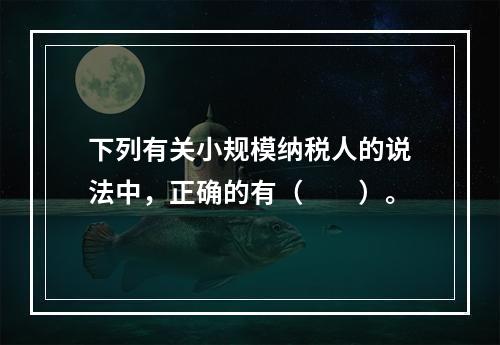 下列有关小规模纳税人的说法中，正确的有（　　）。